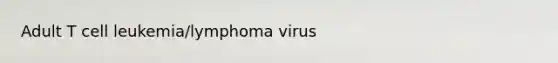 Adult T cell leukemia/lymphoma virus